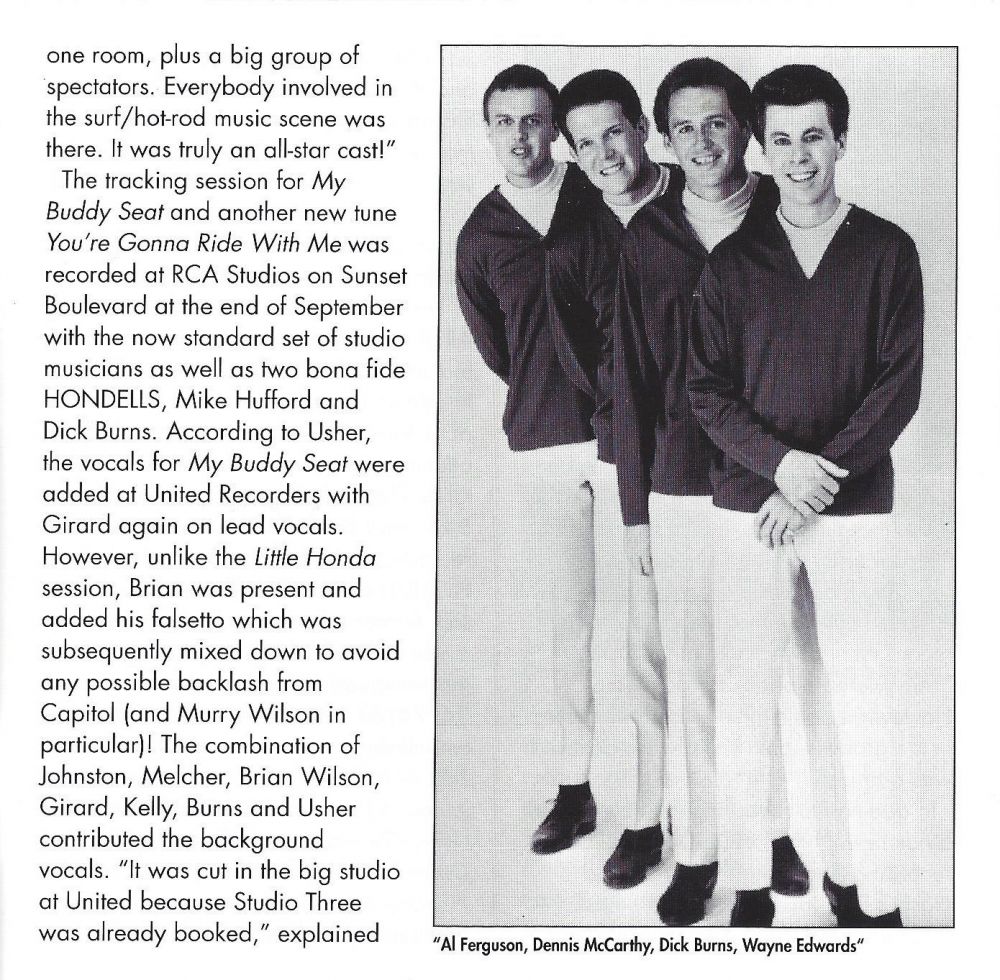 one room, plus a big group of spectators. Everybody involved in the surf/hot-rod music scene was there. It was truly an all-star cast!"

The tracking session for My Buddy Seat and another new tune You're Gonna Ride With Me was recorded at RCA Studios on Sunset Boulevard at the end of September with the now standard set of studio musicians as well as two bona fide HONDELLS, Mike Hufford and Dick Burns. According to Usher, the vocals for My Buddy Seat were added at United Recorders with Girard again on lead vocals. However, unlike the Little Honda session, Brian was present and added his falsetto which was subsequently mixed down to avoid any possible backlash from Capitol (and Murry Wilson in particular)! The combination of Johnston, Melcher, Brian Wilson, Girard, Kelly, Burns and Usher contributed the background vocals. "It was cut in the big studio at United because Studio Three was already booked," explained

"Al Ferguson, Dennis McCarthy, Dick Burns, Wayne Edwards"